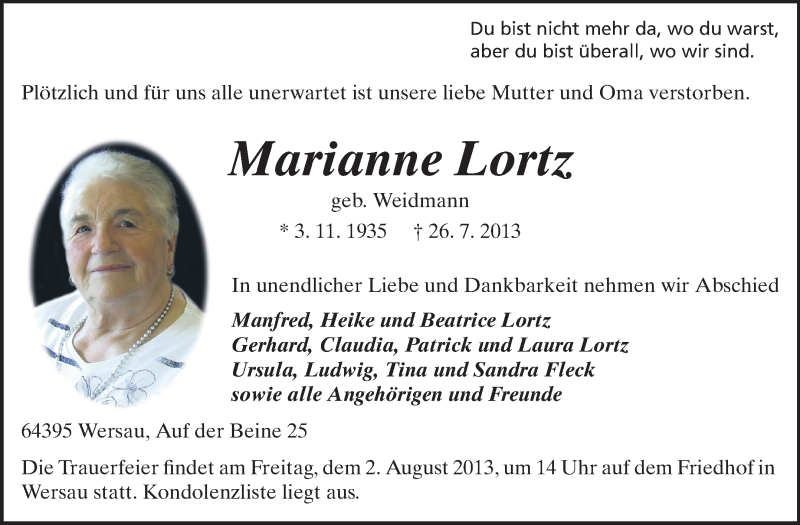 Du bist nicht mehr da, wo du warst,
aber du bist überall, wo wir sind.

Plötzlich und für uns alle unerwartet ist unsere liebe Mutter und Oma verstorben.

Marianne Lortz

geb. Weidmann

* 3. 11. 1935 † 26. 7. 2013

In unendlicher Liebe und Dankbarkeit nehmen wir Abschied

Manfred, Heike und Beatrice Lortz
Gerhard, Claudia, Patrick und Laura Lortz
Ursula, Ludwig, Tina und Sandra Fleck
sowie alle Angehörigen und Freunde

64395 Wersau, Auf der Beine 25

Die Trauerfeier findet am Freitag, dem 2. August 2013, um 14 Uhr auf dem Friedhof in Wersau statt. Kondolenzliste liegt aus.